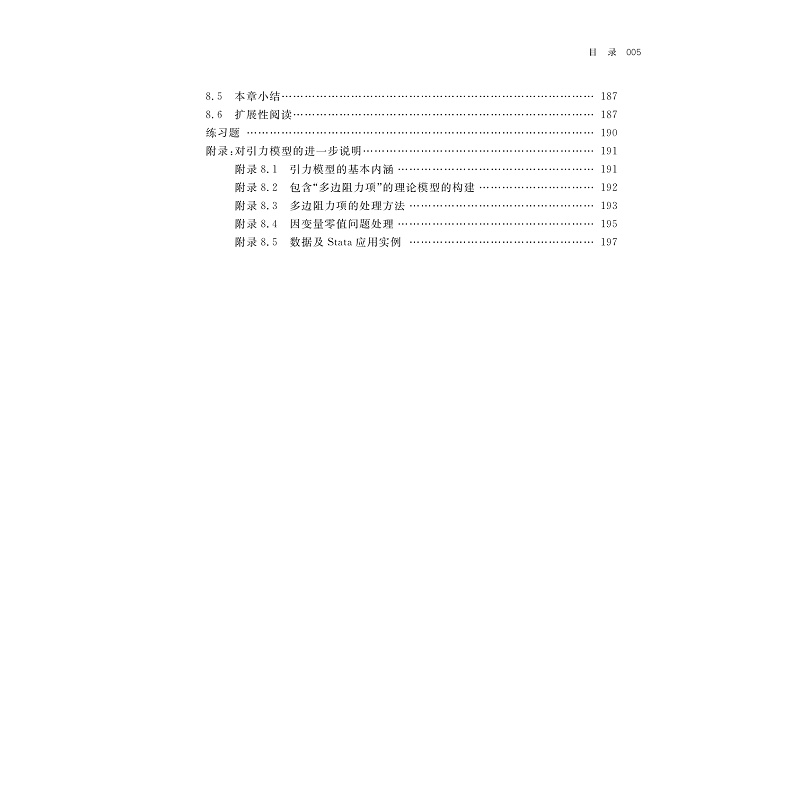 目 录 005

8.5 本章小结 187
8.6 扩展性阅读 187
练习题 190
附录:对引力模型的进一步说明 191
附录8.1 引力模型的基本内涵 191
附录8.2 包含“多边阻力项”的理论模型的构建 192
附录8.3 多边阻力项的处理方法 193
附录8.4 因变量零值问题处理 195
附录8.5 数据及Stata应用实例 197